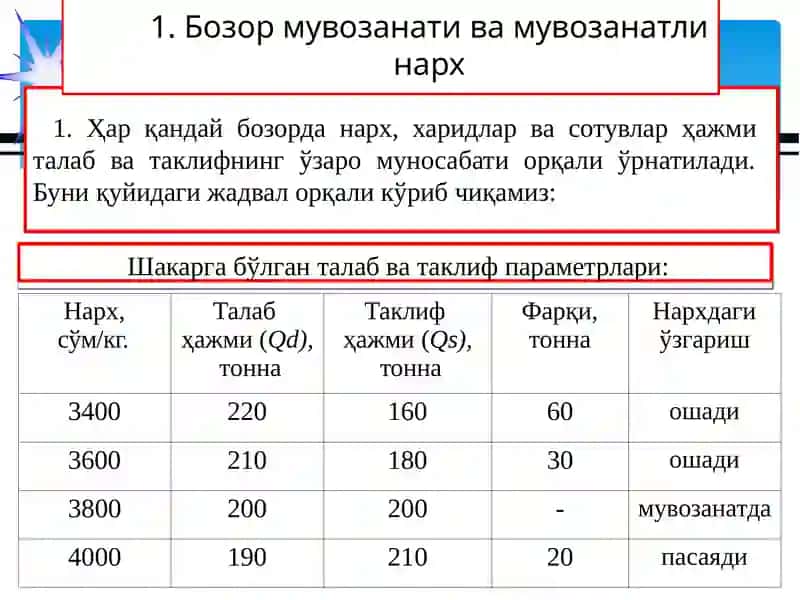 1. Бозор мувозанати ва мувозанатли нарх

1. Ҳар қандай бозорда нарх, харидлар ва сотувлар ҳажми талаб ва таклифнинг ўзаро муносабати орқали ўрнатилади. Буни қуйидаги жадвал орқали кўриб чиқамиз:

Шакарга бўлган талаб ва таклиф параметрлари:

| Нарх, сўм/кг. | Талаб ҳажми (Qd), тонна | Таклиф ҳажми (Qs), тонна | Фарқи, тонна | Нархдаги ўзгариш |
|---|---|---|---|---|
| 3400 | 220 | 160 | 60 | ошади |
| 3600 | 210 | 180 | 30 | ошади |
| 3800 | 200 | 200 | - | мувозанатда |
| 4000 | 190 | 210 | 20 | пасаяди |